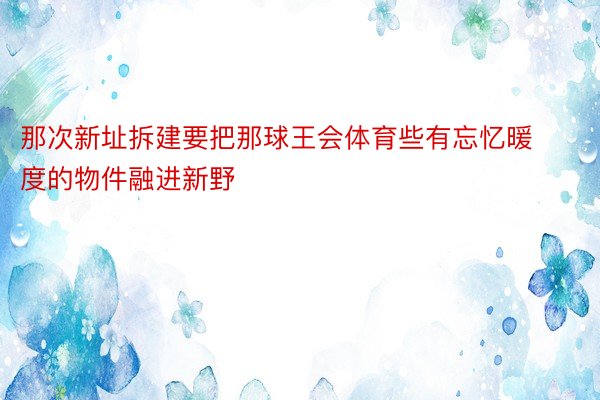 那次新址拆建要把那球王会体育些有忘忆暖度的物件融进新野